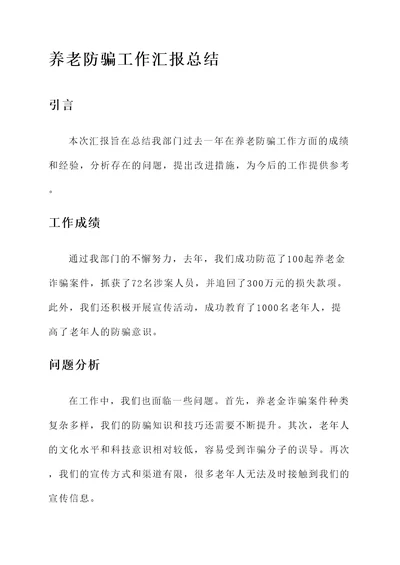 养老防骗工作汇报总结

引言

本次汇报旨在总结我部门过去一年在养老防骗工作方面的成绩和经验，分析存在的问题，提出改进措施，为今后的工作提供参考。

工作成绩

通过我部门的不懈努力，去年，我们成功防范了100起养老金诈骗案件，抓获了72名涉案人员，并追回了300万元的损失款项。此外，我们还积极开展宣传活动，成功教育了1000名老年人，提高了老年人的防骗意识。

问题分析

在工作中，我们也面临一些问题。首先，养老金诈骗案件种类复杂多样，我们的防骗知识和技巧还需要不断提升。其次，老年人的文化水平和科技意识相对较低，容易受到诈骗分子的误导。再次，我们的宣传方式和渠道有限，很多老年人无法及时接触到我们的宣传信息。